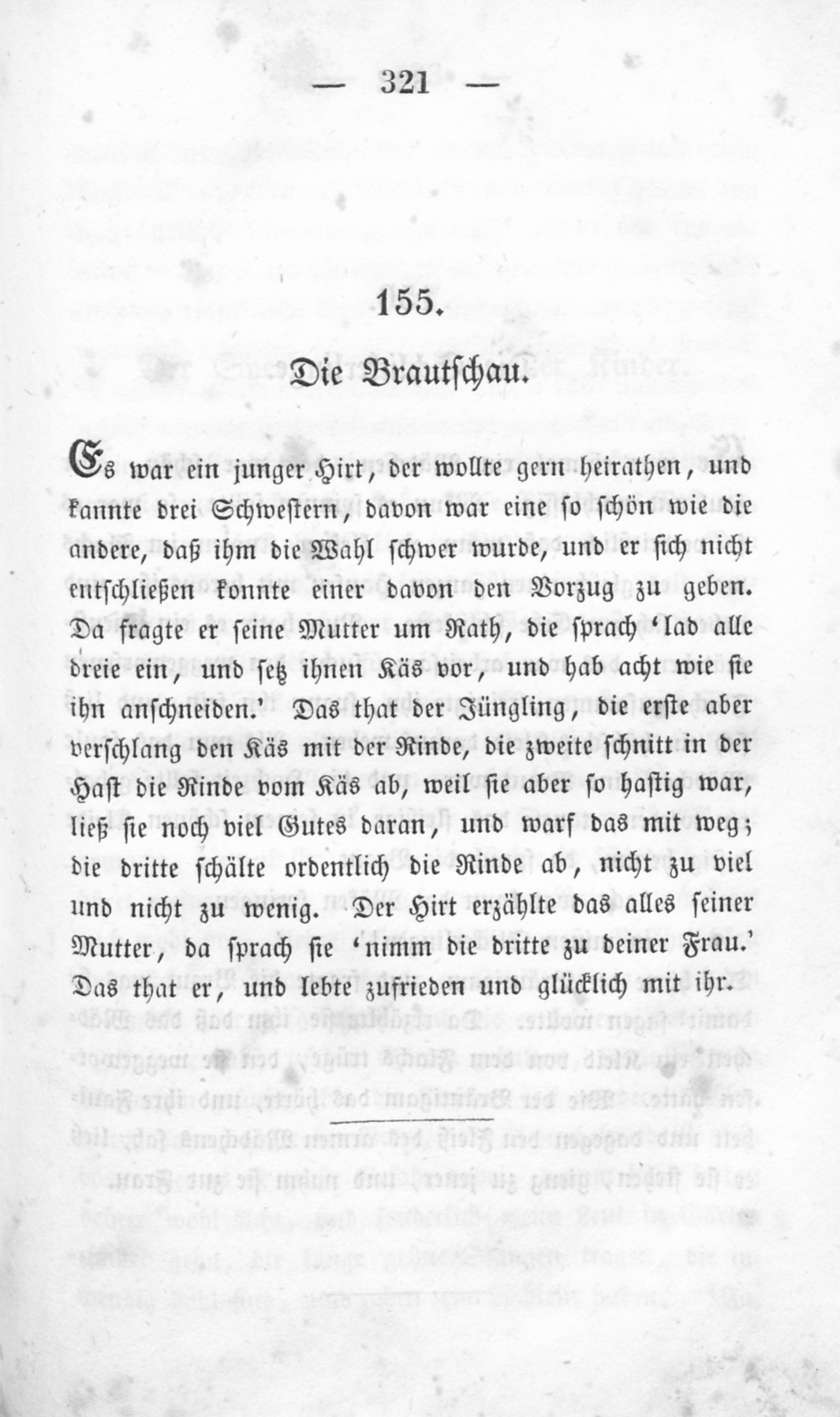 — 321 —

155.

Die Brautschau.

Es war ein junger Hirt, der wollte gern heirathen, und kannte drei Schwestern, davon war eine so schön wie die andere, daß ihm die Wahl schwer wurde, und er sich nicht entschließen konnte einer davon den Vorzug zu geben. Da fragte er seine Mutter um Rath, die sprach 'lad alle dreie ein, und setz ihnen Käs vor, und hab acht wie sie ihn anschneiden.' Das that der Jüngling, die erste aber verschlang den Käs mit der Rinde, die zweite schnitt in der Hast die Rinde vom Käs ab, weil sie aber so hastig war, ließ sie noch viel Gutes daran, und warf das mit weg; die dritte schälte ordentlich die Rinde ab, nicht zu viel und nicht zu wenig. Der Hirt erzählte das alles seiner Mutter, da sprach sie 'nimm die dritte zu deiner Frau.' Das that er, und lebte zufrieden und glücklich mit ihr.